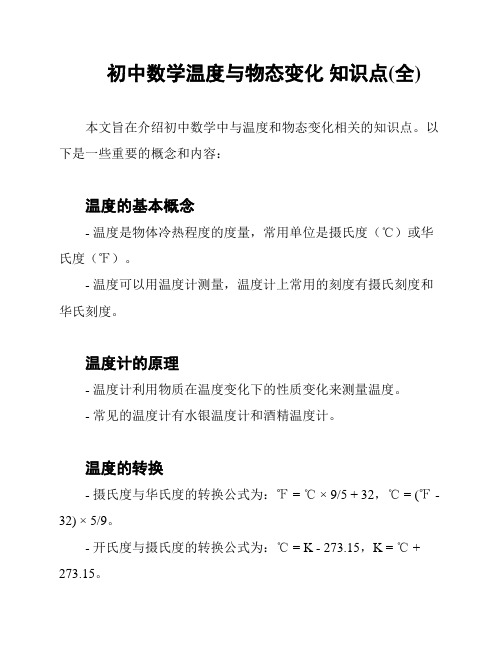 初中数学温度与物态变化 知识点(全)

本文旨在介绍初中数学中与温度和物态变化相关的知识点。以下是一些重要的概念和内容：

温度的基本概念

- 温度是物体冷热程度的度量，常用单位是摄氏度（℃）或华氏度（℉）。

- 温度可以用温度计测量，温度计上常用的刻度有摄氏刻度和华氏刻度。

温度计的原理

- 温度计利用物质在温度变化下的性质变化来测量温度。

- 常见的温度计有水银温度计和酒精温度计。

温度的转换

- 摄氏度与华氏度的转换公式为：℉ = ℃ × 9/5 + 32，℃ = (℉ - 32) × 5/9。

- 开氏度与摄氏度的转换公式为：℃ = K - 273.15，K = ℃ + 273.15。